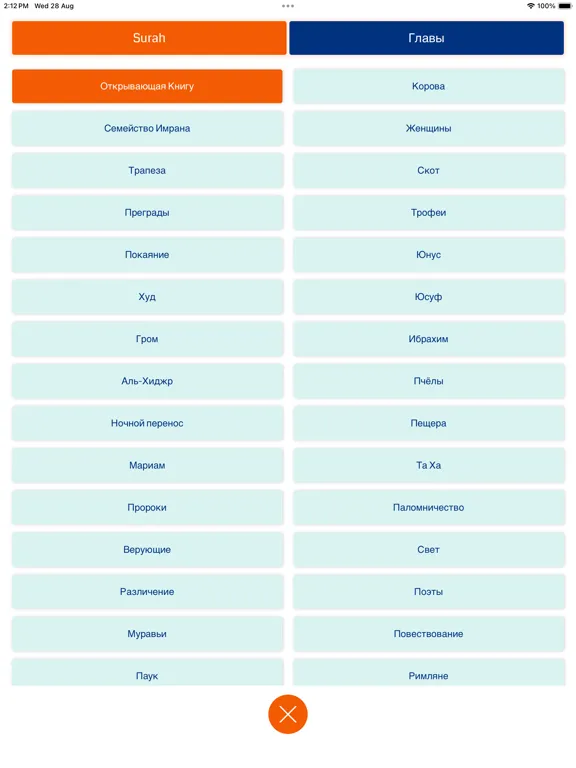 2:12 PM Wed 28 Aug

100%

Surah

Главы

Открывающая Книгу

Корова

Семейство Имрана

Женщины

Трапеза

Скот

Преграды

Трофеи

Покаяние

Юнус

Худ

Юсуф

Гром

Ибрахим

Аль-Хиджр

Пчёлы

Ночной перенос

Пещера

Мариам

Та Ха

Пророки

Паломничество

Верующие

Свет

Различение

Поэты

Муравьи

Повествование

Паук

Римляне